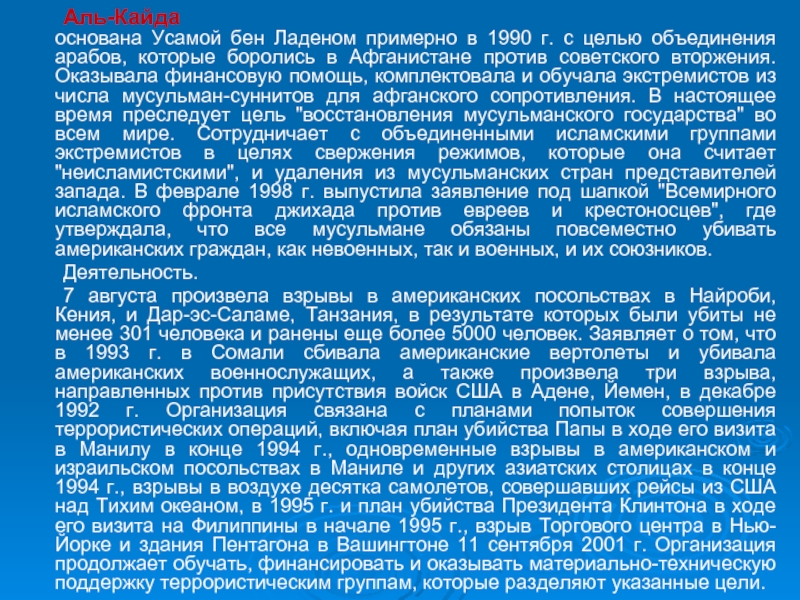 Аль-Кайда
основана Усамой бен Ладеном примерно в 1990 г. с целью объединения арабов, которые боролись в Афганистане против советского вторжения. Оказывала финансовую помощь, комплектовала и обучала экстремистов из числа мусульман-суннитов для афганского сопротивления. В настоящее время преследует цель "восстановления мусульманского государства" во всем мире. Сотрудничает с объединенными исламскими группами экстремистов в целях свержения режимов, которые она считает "неисламистскими", и удаления из мусульманских стран представителей запада. В феврале 1998 г. выпустила заявление под шапкой "Всемирного исламского фронта джихада против евреев и крестоносцев", где утверждала, что все мусульмане обязаны повсеместно убивать американских граждан, как невоенных, так и военных, и их союзников.

Деятельность.

7 августа произвела взрывы в американских посольствах в Найроби, Кения, и Дар-эс-Саламе, Танзания, в результате которых были убиты не менее 301 человека и ранены еще более 5000 человек. Заявляет о том, что в 1993 г. в Сомали сбивала американские вертолеты и убивала американских военнослужащих, а также произвела три взрыва, направленных против присутствия войск США в Адене, Йемен, в декабре 1992 г. Организация связана с планами попыток совершения террористических операций, включая план убийства Папы в ходе его визита в Манилу в конце 1994 г., одновременные взрывы в американском и израильском посольствах в Маниле и других азиатских столицах в конце 1994 г., взрывы в воздухе десятка самолетов, совершавших рейсы из США над Тихим океаном, в 1995 г. и план убийства Президента Клинтона в ходе его визита на Филиппины в начале 1995 г., взрыв Торгового центра в Нью-Йорке и здания Пентагона в Вашингтоне 11 сентября 2001 г. Организация продолжает обучать, финансировать и оказывать материально-техническую поддержку террористическим группам, которые разделяют указанные цели.